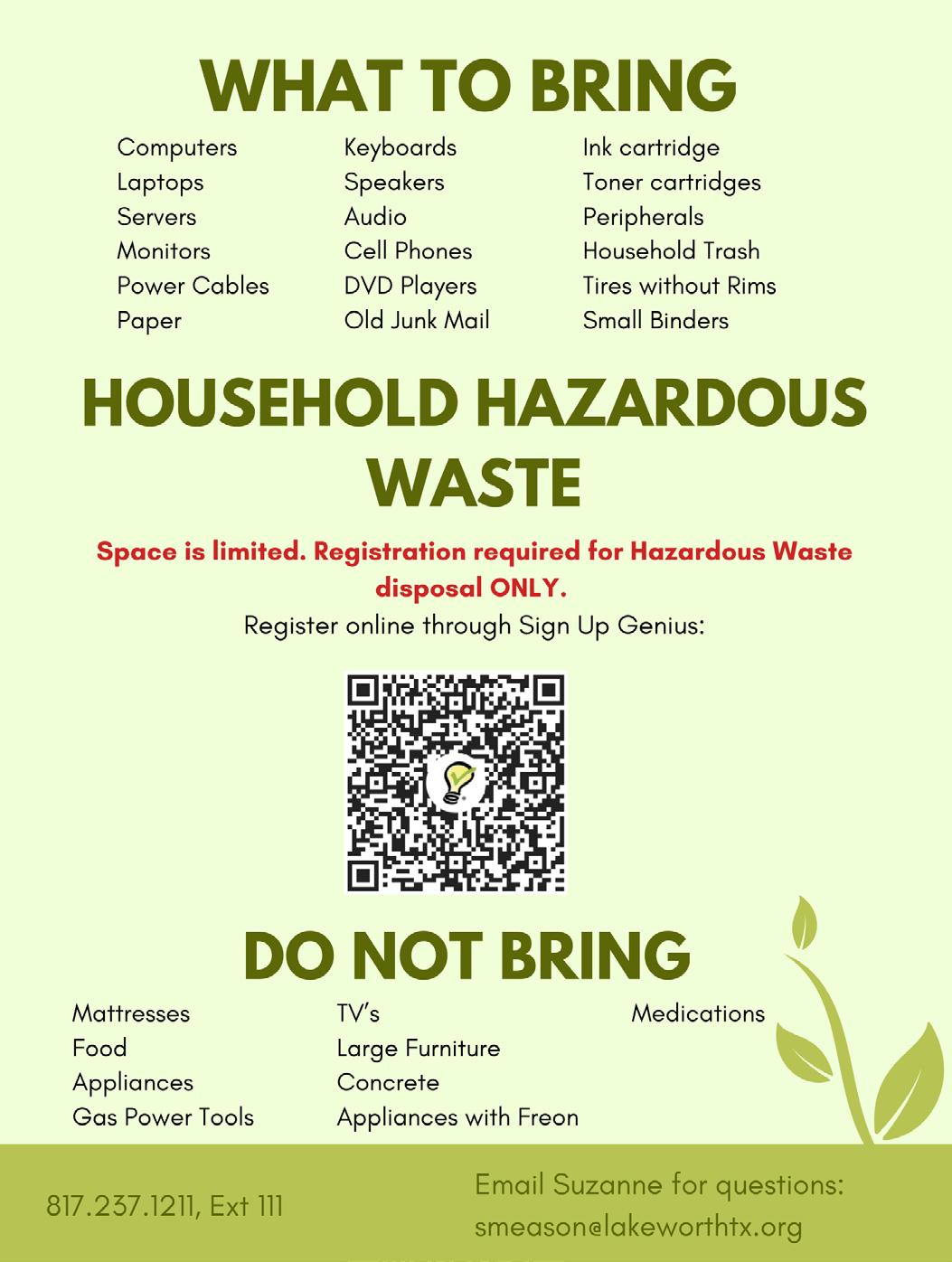 WHAT TO BRING

Computers
Laptops
Servers
Monitors
Power Cables
Paper

Keyboards
Speakers
Audio
Cell Phones
DVD Players
Old Junk Mail

Ink cartridge
Toner cartridges
Peripherals
Household Trash
Tires without Rims
Small Binders

HOUSEHOLD HAZARDOUS WASTE

Space is limited. Registration required for Hazardous Waste disposal ONLY.

Register online through Sign Up Genius:

DO NOT BRING

Mattresses
Food
Appliances
Gas Power Tools

TV's
Large Furniture
Concrete
Appliances with Freon

Medications

817.237.1211, Ext 111

Email Suzanne for questions:
smeason@lakeworthtx.org